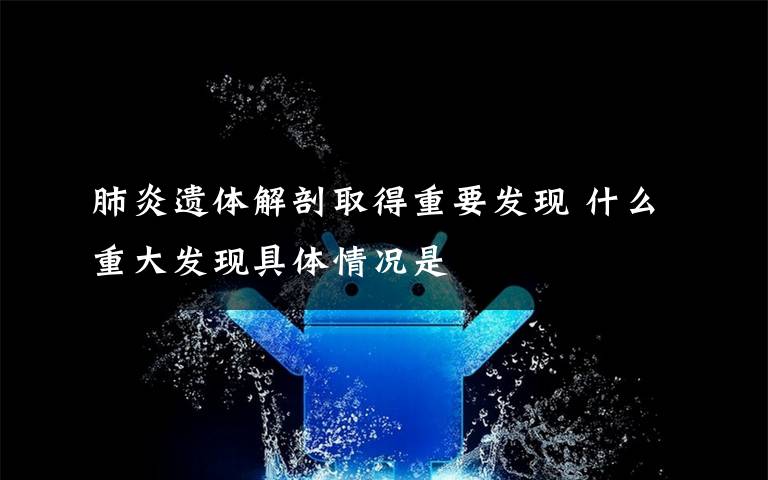 肺炎遗体解剖取得重要发现 什么重大发现具体情况是